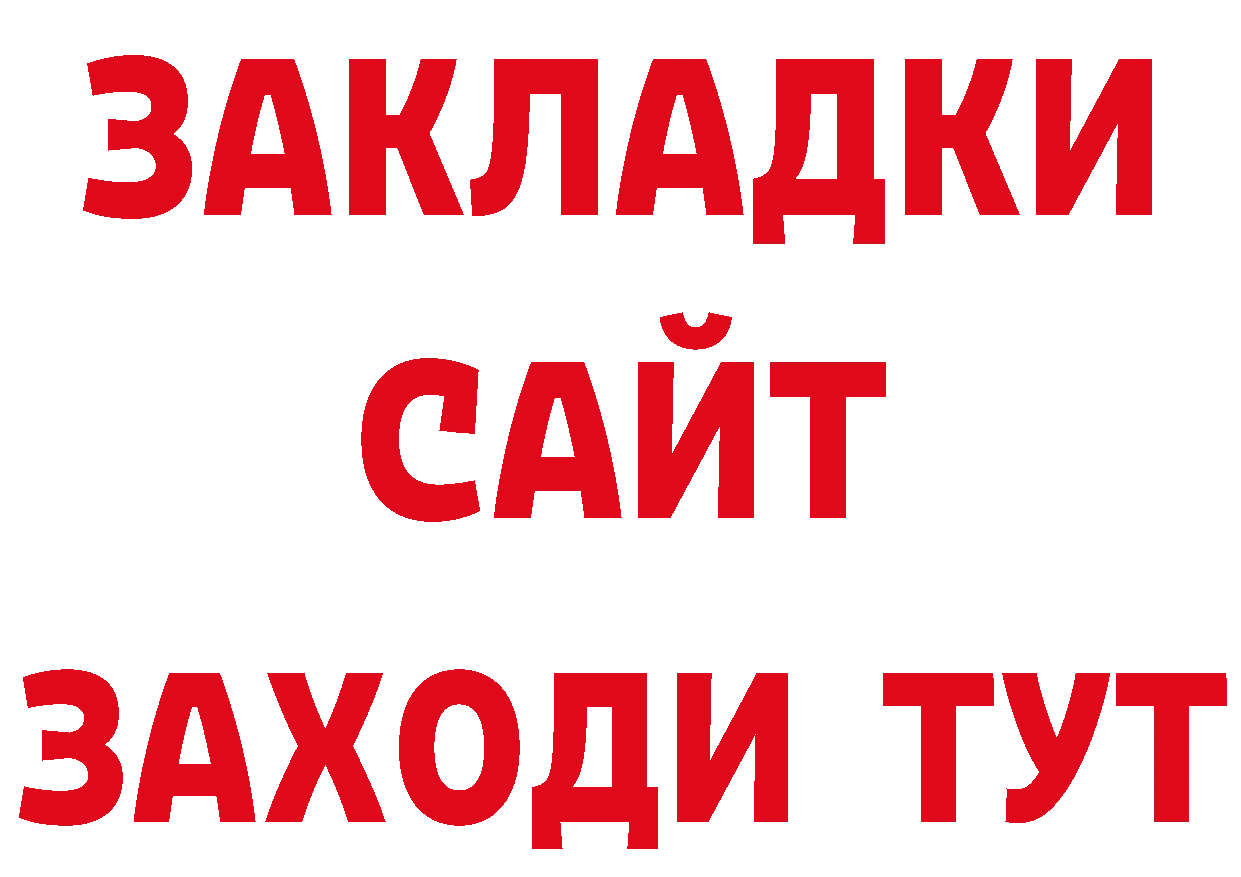 ЗАКЛАДКИ
САЙТ
ЗАХОДИ ТУТ